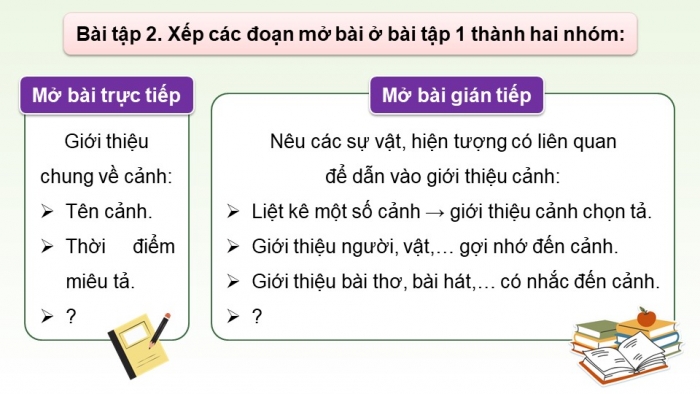 Bài tập 2. Xếp các đoạn mở bài ở bài tập 1 thành hai nhóm:

Mở bài trực tiếp

Giới thiệu chung về cảnh:

➢ Tên cảnh.

➢ Thời điểm miêu tả.

➢ ?

Mở bài gián tiếp

Nêu các sự vật, hiện tượng có liên quan để dẫn vào giới thiệu cảnh:

➢ Liệt kê một số cảnh → giới thiệu cảnh chọn tả.

➢ Giới thiệu người, vật,… gợi nhớ đến cảnh.

➢ Giới thiệu bài thơ, bài hát,… có nhắc đến cảnh.

➢ ?